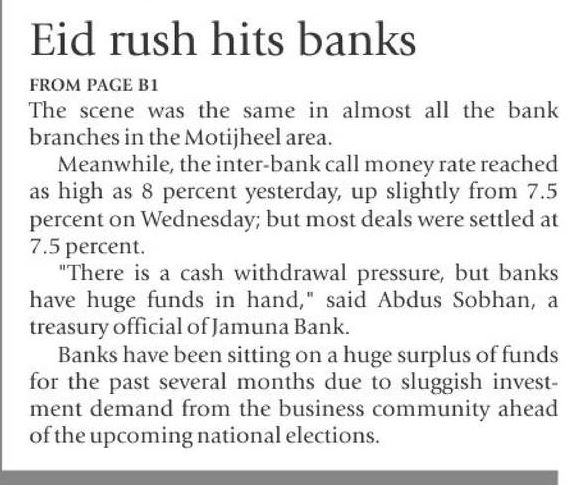 Eid rush hits banks

FROM PAGE B1

The scene was the same in almost all the bank branches in the Motijheel area.

Meanwhile, the inter-bank call money rate reached as high as 8 percent yesterday, up slightly from 7.5 percent on Wednesday; but most deals were settled at 7.5 percent.

"There is a cash withdrawal pressure, but banks have huge funds in hand," said Abdus Sobhan, a treasury official of Jamuna Bank.

Banks have been sitting on a huge surplus of funds for the past several months due to sluggish investment demand from the business community ahead of the upcoming national elections.